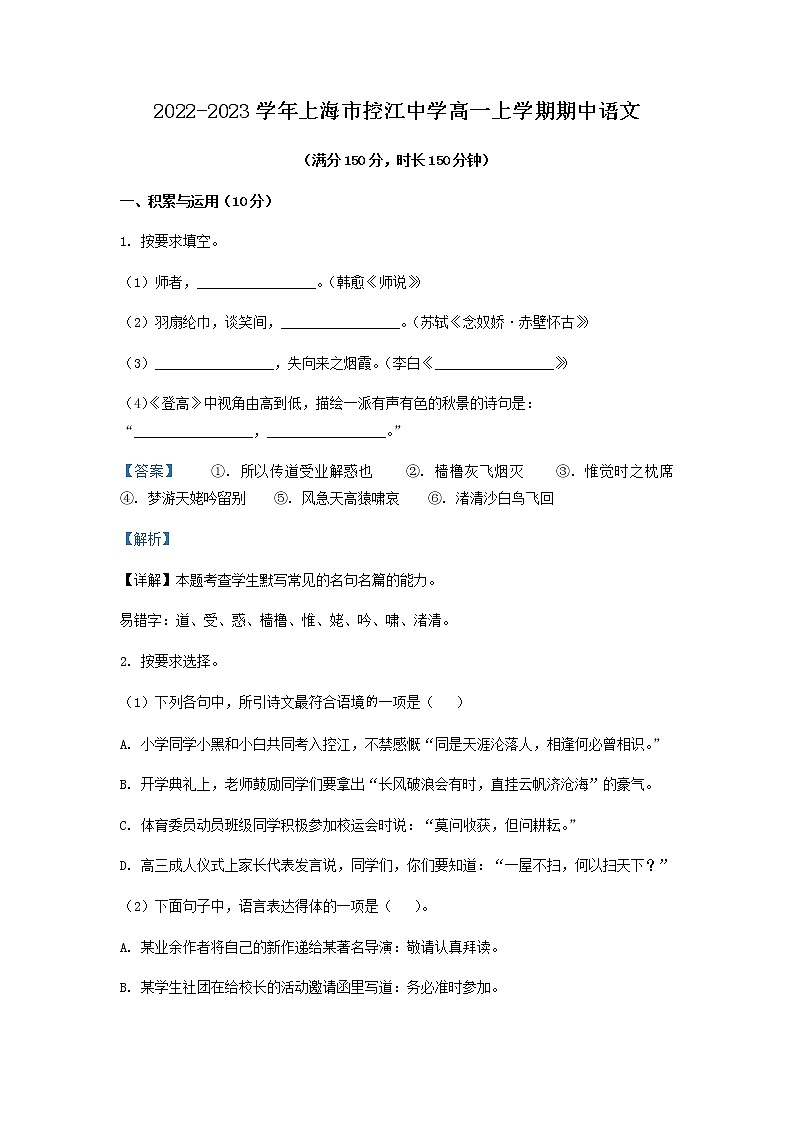 2022-2023 学年上海市控江中学高一上学期期中语文

（满分 150 分，时长 150 分钟）

一、积累与运用（10分）

1. 按要求填空。

（1）师者，________________。（韩愈《师说》）

（2）羽扇纶巾，谈笑间，________________。（苏轼《念奴娇·赤壁怀古》）

（3）________________，失向来之烟霞。（李白《________________》）

（4）《登高》中视角由高到低，描绘一派有声有色的秋景的诗句是：“________________，________________。”

【答案】 ①. 所以传道受业解惑也 ②. 樯橹灰飞烟灭 ③. 惟觉时之枕席 ④. 梦游天姥吟留别 ⑤. 风急天高猿啸哀 ⑥. 渚清沙白鸟飞回

【解析】

【详解】本题考查学生默写常见的名句名篇的能力。

易错字：道、受、惑、樯橹、惟、姥、吟、啸、渚清。

2. 按要求选择。

（1）下列各句中，所引诗文最符合语境的一项是（ ）

A. 小学同学小黑和小白共同考入控江，不禁感慨“同是天涯沦落人，相逢何必曾相识。”

B. 开学典礼上，老师鼓励同学们要拿出“长风破浪会有时，直挂云帆济沧海”的豪气。

C. 体育委员动员班级同学积极参加校运会时说：“莫问收获，但问耕耘。”

D. 高三成人仪式上家长代表发言说，同学们，你们要知道：“一屋不扫，何以扫天下？”

（2）下面句子中，语言表达得体的一项是（ ）。

A. 某业余作者将自己的新作递给某著名导演：敬请认真拜读。

B. 某学生社团在给校长的活动邀请函里写道：务必准时参加。